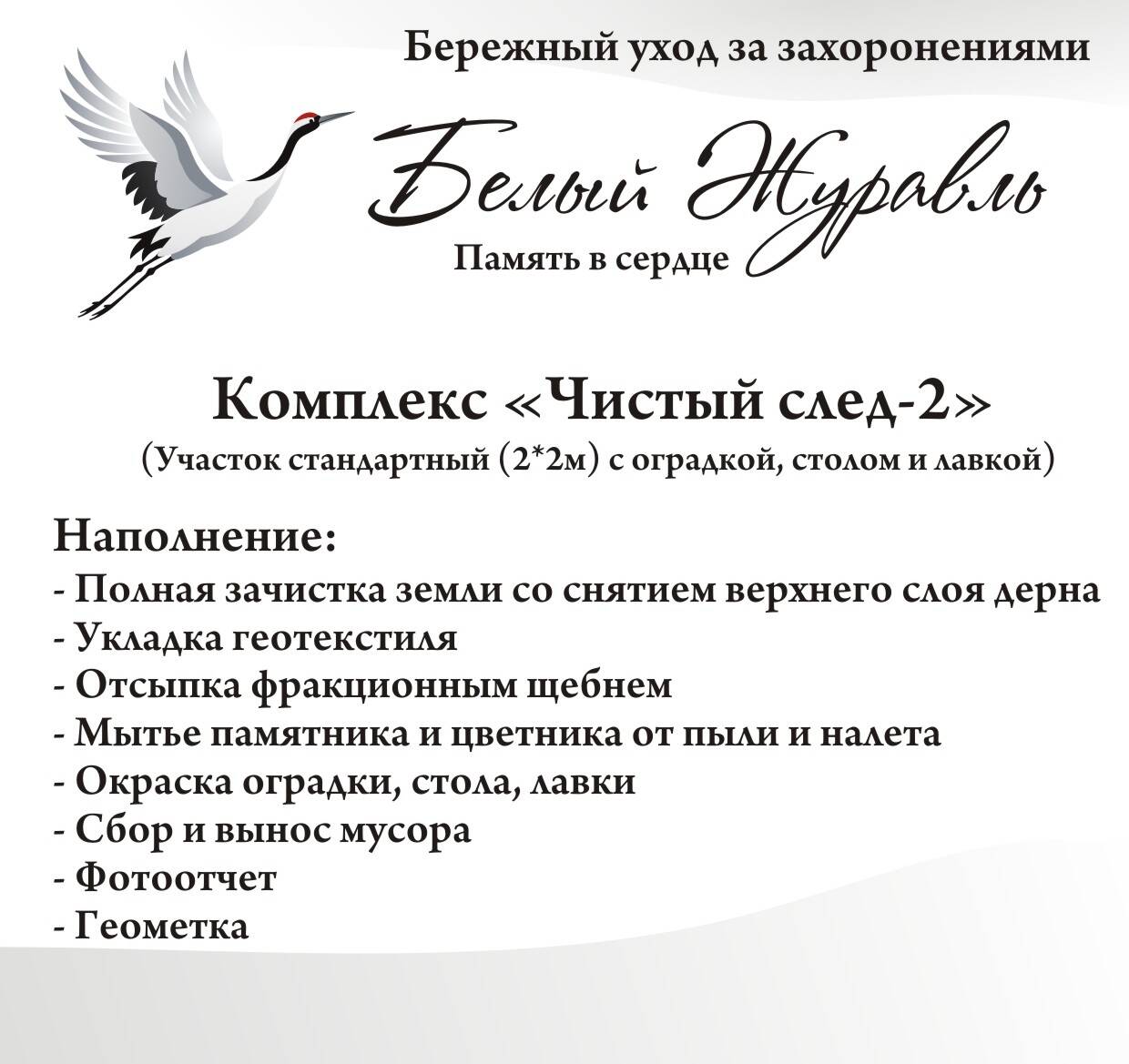 Бережный уход за захоронениями

Белый Журавль

Память в сердце

Комплекс «Чистый след-2»

(Участок стандартный (2*2м) с оградкой, столом и лавкой)

Наполнение:
- Полная зачистка земли со снятием верхнего слоя дерна
- Укладка геотекстиля
- Отсыпка фракционным щебнем
- Мытье памятника и цветника от пыли и налета
- Окраска оградки, стола, лавки
- Сбор и вынос мусора
- Фотоотчет
- Геометка